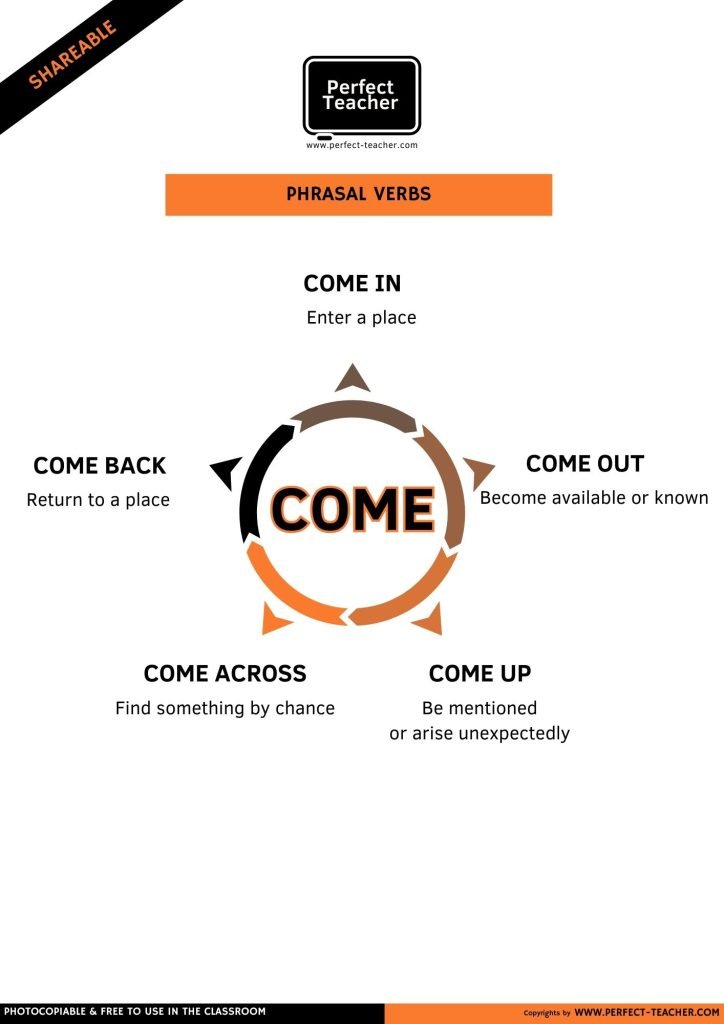 SHAREABLE

Perfect Teacher
www.perfect-teacher.com

PHRASAL VERBS

COME IN
Enter a place

COME BACK
Return to a place

COME

COME OUT
Become available or known

COME ACROSS
Find something by chance

COME UP
Be mentioned or arise unexpectedly

PHOTOCOPIABLE & FREE TO USE IN THE CLASSROOM

Copyrights by WWW.PERFECT-TEACHER.COM